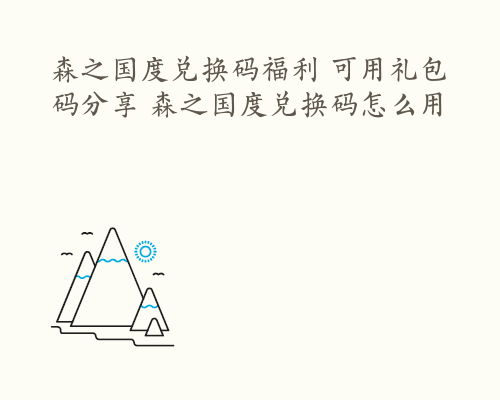 森之国度兑换码福利 可用礼包码分享 森之国度兑换码怎么用